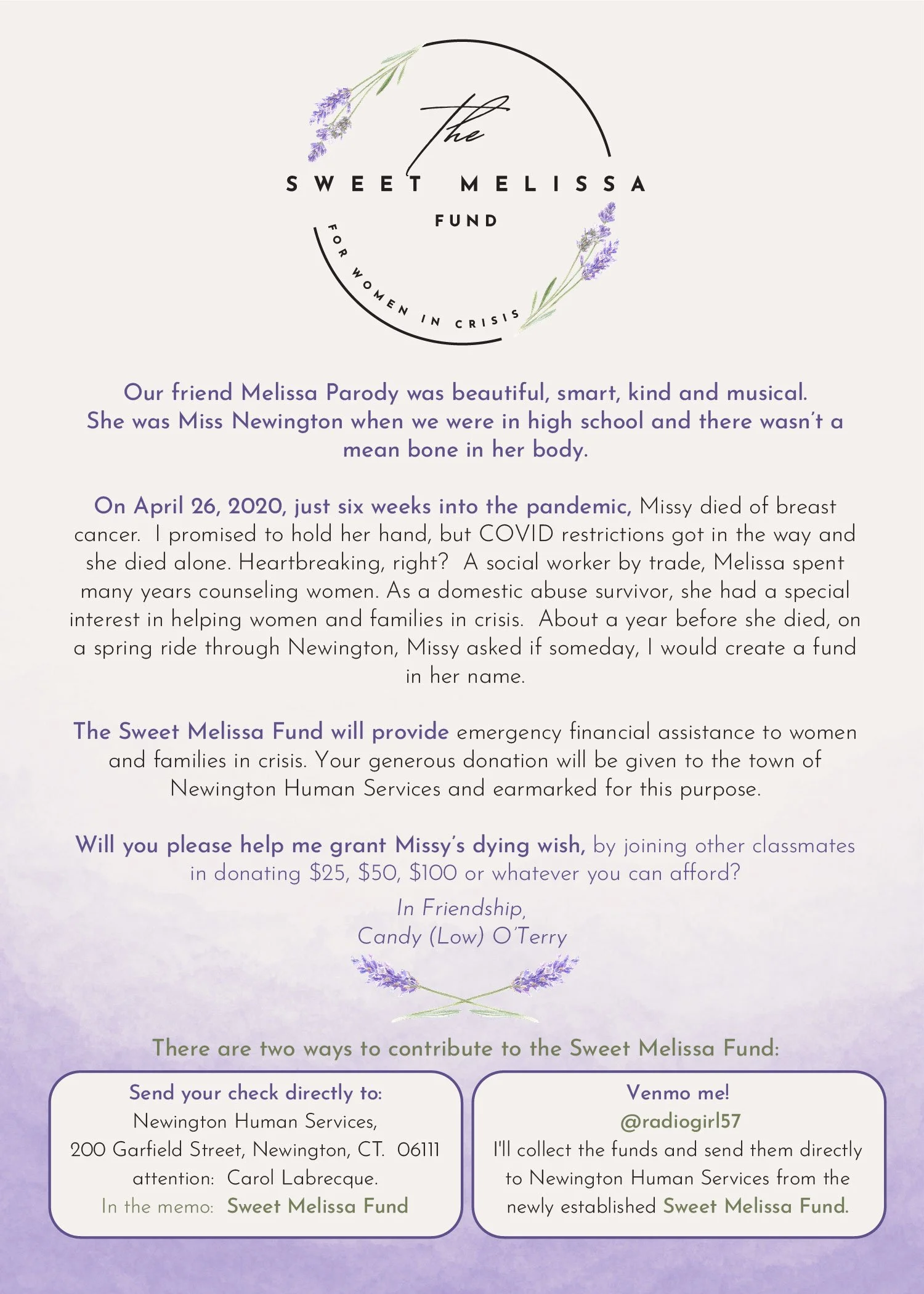 the
SWEET MELISSA
FUND
FOR WOMEN IN CRISIS

Our friend Melissa Parody was beautiful, smart, kind and musical. She was Miss Newington when we were in high school and there wasn't a mean bone in her body.

On April 26, 2020, just six weeks into the pandemic, Missy died of breast cancer. I promised to hold her hand, but COVID restrictions got in the way and she died alone. Heartbreaking, right? A social worker by trade, Melissa spent many years counseling women. As a domestic abuse survivor, she had a special interest in helping women and families in crisis. About a year before she died, on a spring ride through Newington, Missy asked if someday, I would create a fund in her name.

The Sweet Melissa Fund will provide emergency financial assistance to women and families in crisis. Your generous donation will be given to the town of Newington Human Services and earmarked for this purpose.

Will you please help me grant Missy's dying wish, by joining other classmates in donating $25, $50, $100 or whatever you can afford?

In Friendship,
Candy (Low) O'Terry

There are two ways to contribute to the Sweet Melissa Fund:

Send your check directly to:
Newington Human Services,
200 Garfield Street, Newington, CT. 06111
attention: Carol Labrecque.
In the memo: Sweet Melissa Fund

Venmo me!
@radiogirl57
I'll collect the funds and send them directly to Newington Human Services from the newly established Sweet Melissa Fund.